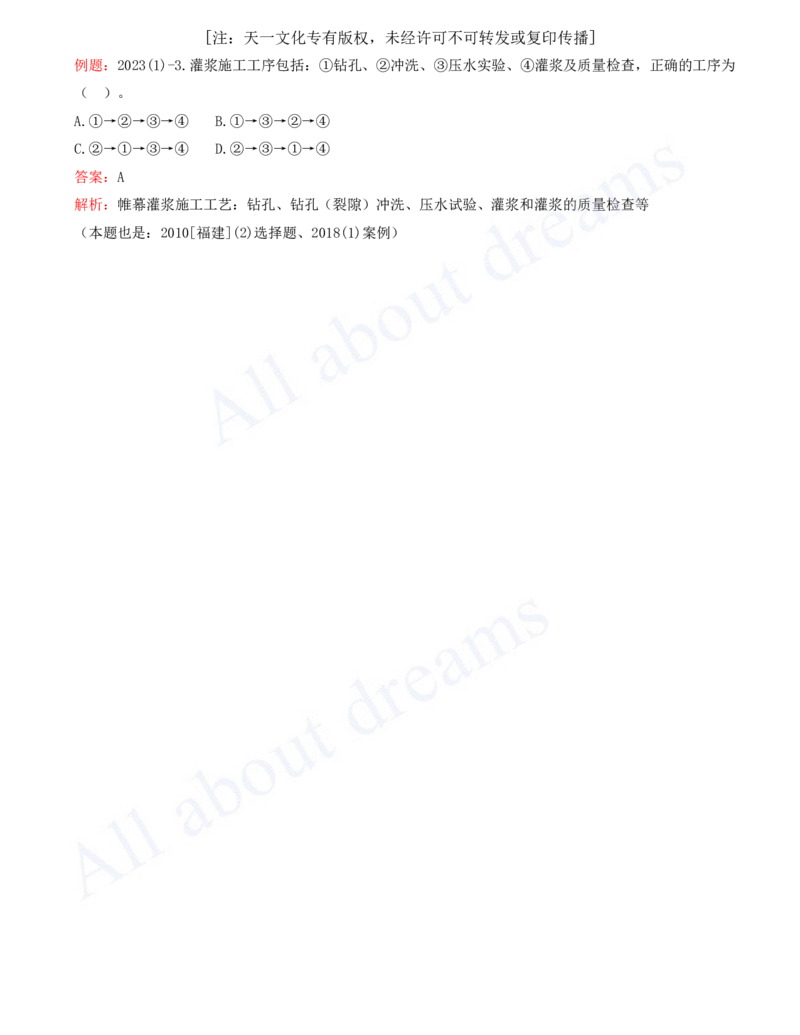 [注：天一文化专有版权，未经许可不可转发或复印传播]

例题：2023(1)-3.灌浆施工工序包括：①钻孔、②冲洗、③压水实验、④灌浆及质量检查，正确的工序为（ ）。

A.①→②→③→④　B.①→③→②→④

C.②→①→③→④　D.②→③→①→④

答案：A

解析：帷幕灌浆施工工艺：钻孔、钻孔（裂隙）冲洗、压水试验、灌浆和灌浆的质量检查等

（本题也是：2010[福建](2)选择题、2018(1)案例）

All about dreams

All about dreams